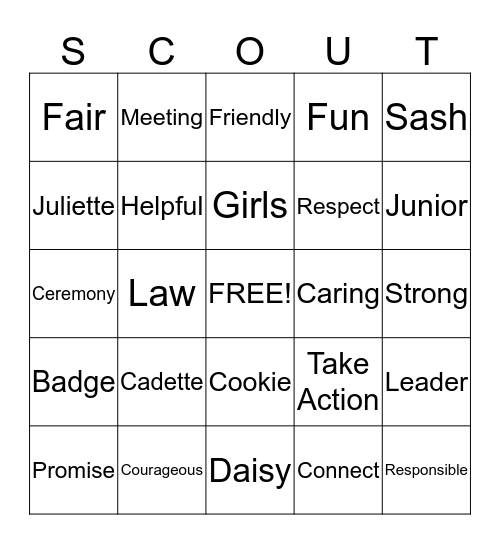 | S | C | O | U | T |
|---|---|---|---|---|
| Fair | Meeting | Friendly | Fun | Sash |
| Juliette | Helpful | Girls | Respect | Junior |
| Ceremony | Law | FREE! | Caring | Strong |
| Badge | Cadette | Cookie | Take Action | Leader |
| Promise | Courageous | Daisy | Connect | Responsible |